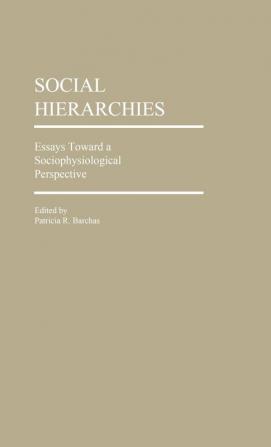 SOCIAL HIERARCHIES

Essays Toward a Sociophysiological Perspective

Edited by
Patricia R. Barchas